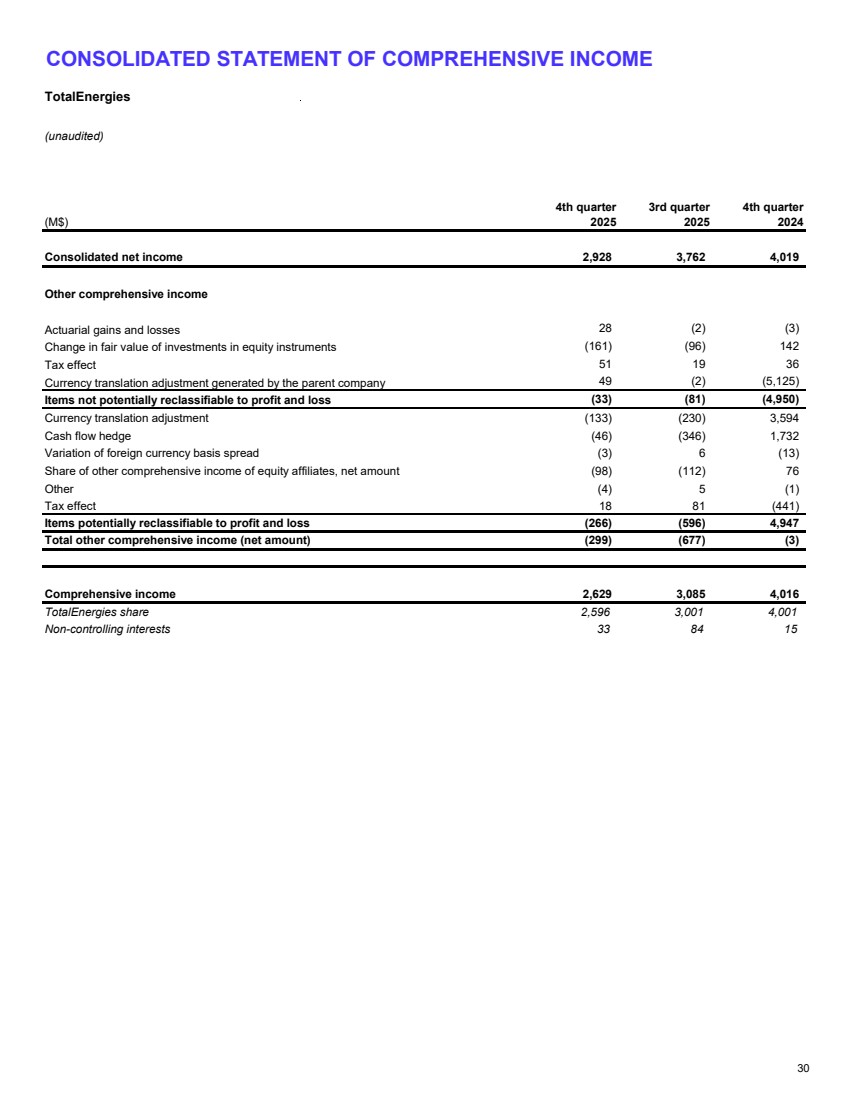 CONSOLIDATED STATEMENT OF COMPREHENSIVE INCOME

TotalEnergies

(unaudited)

| (M$) | 4th quarter 2025 | 3rd quarter 2025 | 4th quarter 2024 |
|---|---|---|---|
| Consolidated net income | 2,928 | 3,762 | 4,019 |
| Other comprehensive income | | | |
| Actuarial gains and losses | 28 | (2) | (3) |
| Change in fair value of investments in equity instruments | (161) | (96) | 142 |
| Tax effect | 51 | 19 | 36 |
| Currency translation adjustment generated by the parent company | 49 | (2) | (5,125) |
| Items not potentially reclassifiable to profit and loss | (33) | (81) | (4,950) |
| Currency translation adjustment | (133) | (230) | 3,594 |
| Cash flow hedge | (46) | (346) | 1,732 |
| Variation of foreign currency basis spread | (3) | 6 | (13) |
| Share of other comprehensive income of equity affiliates, net amount | (98) | (112) | 76 |
| Other | (4) | 5 | (1) |
| Tax effect | 18 | 81 | (441) |
| Items potentially reclassifiable to profit and loss | (266) | (596) | 4,947 |
| Total other comprehensive income (net amount) | (299) | (677) | (3) |
| Comprehensive income | 2,629 | 3,085 | 4,016 |
| TotalEnergies share | 2,596 | 3,001 | 4,001 |
| Non-controlling interests | 33 | 84 | 15 |

30